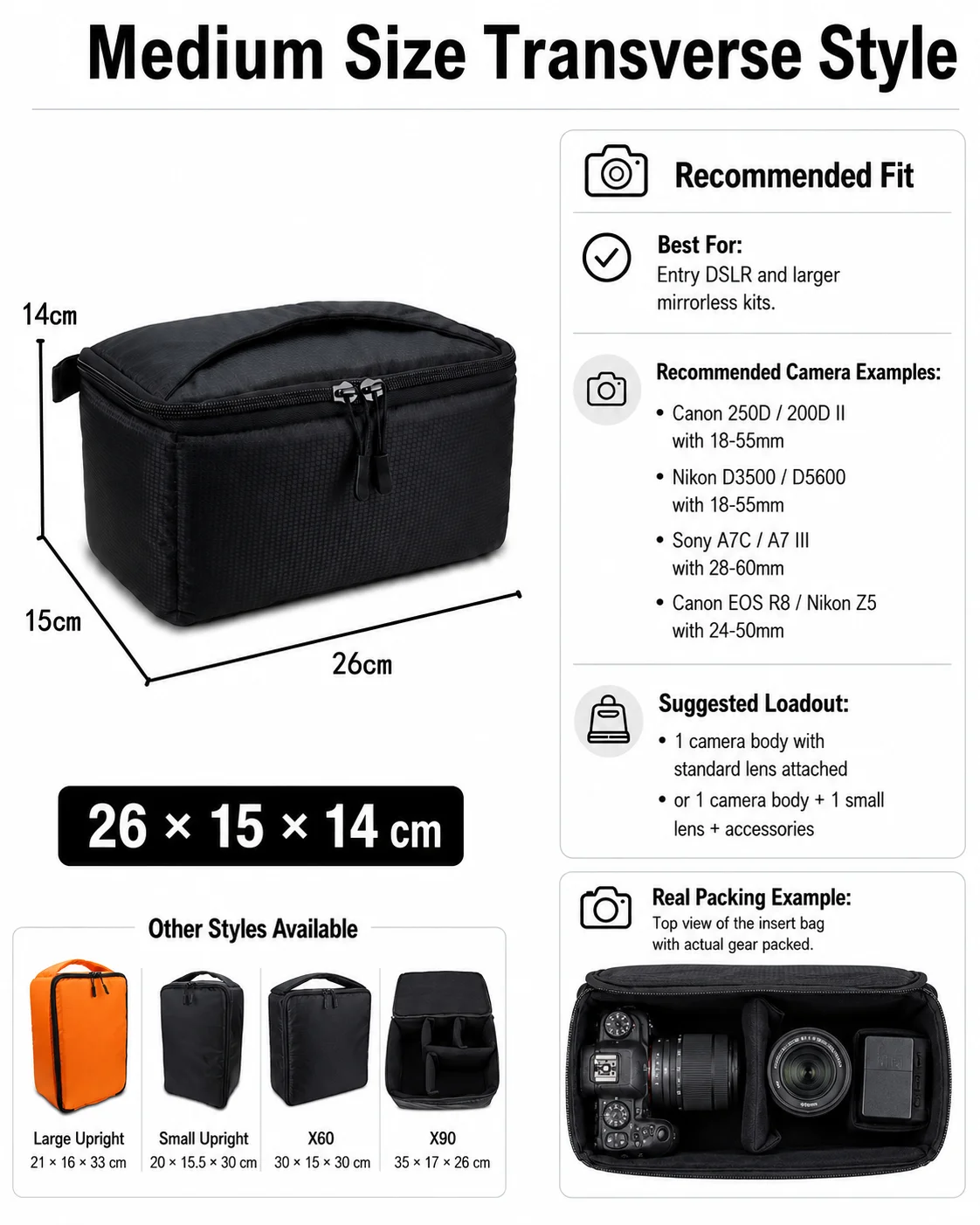 Medium Size Transverse Style

14cm

15cm

26cm

26 × 15 × 14 cm

Other Styles Available

Large Upright
21 × 16 × 33 cm

Small Upright
20 × 15.5 × 30 cm

X60
30 × 15 × 30 cm

X90
35 × 17 × 26 cm

Recommended Fit

Best For:
Entry DSLR and larger mirrorless kits.

Recommended Camera Examples:

• Canon 250D / 200D II with 18-55mm
• Nikon D3500 / D5600 with 18-55mm
• Sony A7C / A7 III with 28-60mm
• Canon EOS R8 / Nikon Z5 with 24-50mm

Suggested Loadout:

• 1 camera body with standard lens attached
• or 1 camera body + 1 small lens + accessories

Real Packing Example:
Top view of the insert bag with actual gear packed.